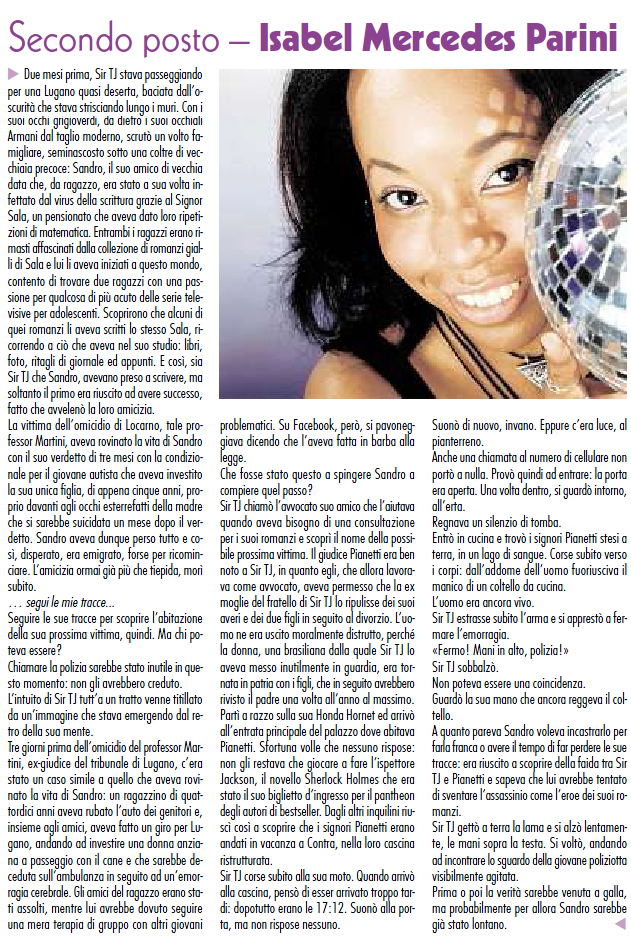 Secondo posto – Isabel Mercedes Parini

Due mesi prima, Sir TJ stava passeggiando per una Lugano quasi deserta, baciata dall'oscurità che stava strisciando lungo i muri. Con i suoi occhi grigioverdi, da dietro i suoi occhiali Armani dal taglio moderno, scrutò un volto famigliare, seminascosto sotto una coltre di vecchiaia precoce: Sandro, il suo amico di vecchia data che, da ragazzo, era stato a sua volta infettato dal virus della scrittura grazie al Signor Sala, un pensionato che aveva dato loro ripetizioni di matematica. Entrambi i ragazzi erano rimasti affascinati dalla collezione di romanzi gialli di Sala e lui li aveva iniziati a questo mondo, contento di trovare due ragazzi con una passione per qualcosa di più acuto delle serie televisive per adolescenti. Scoprirono che alcuni di quei romanzi li aveva scritti lo stesso Sala, ricorrendo a ciò che aveva nel suo studio: libri, foto, ritagli di giornale ed appunti. E così, sia Sir TJ che Sandro, avevano preso a scrivere, ma soltanto il primo era riuscito ad avere successo, fatto che avvelenò la loro amicizia.

La vittima dell'omicidio di Locarno, tale professor Martini, aveva rovinato la vita di Sandro con il suo verdetto di tre mesi con la condizionale per il giovane autista che aveva investito la sua unica figlia, di appena cinque anni, proprio davanti agli occhi esterrefatti della madre che si sarebbe suicidata un mese dopo il verdetto. Sandro aveva dunque perso tutto e così, disperato, era emigrato, forse per ricominciare. L'amicizia ormai già più che tiepida, morì subito.

… segui le mie tracce…

Seguire le sue tracce per scoprire l'abitazione della sua prossima vittima, quindi. Ma chi poteva essere?

Chiamare la polizia sarebbe stato inutile in questo momento: non gli avrebbero creduto.

L'intuito di Sir TJ tutt'a un tratto venne titillato da un'immagine che stava emergendo dal retro della sua mente.

Tre giorni prima dell'omicidio del professor Martini, ex-giudice del tribunale di Lugano, c'era stato un caso simile a quello che aveva rovinato la vita di Sandro: un ragazzino di quattordici anni aveva rubato l'auto dei genitori e, insieme agli amici, aveva fatto un giro per Lugano, andando ad investire una donna anziana a passeggio con il cane e che sarebbe deceduta sull'ambulanza in seguito ad un'emorragia cerebrale. Gli amici del ragazzo erano stati assolti, mentre lui avrebbe dovuto seguire una mera terapia di gruppo con altri giovani problematici. Su Facebook, però, si pavoneggiava dicendo che l'aveva fatta in barba alla legge.

Che fosse stato questo a spingere Sandro a compiere quel passo?

Sir TJ chiamò l'avvocato suo amico che l'aiutava quando aveva bisogno di una consultazione per i suoi romanzi e scoprì il nome della possibile prossima vittima. Il giudice Pianetti era ben noto a Sir TJ, in quanto egli, che allora lavorava come avvocato, aveva permesso che la ex moglie del fratello di Sir TJ lo ripulisse dei suoi averi e dei due figli in seguito al divorzio. L'uomo ne era uscito moralmente distrutto, perché la donna, una brasiliana dalla quale Sir TJ lo aveva messo inutilmente in guardia, era tornata in patria con i figli, che in seguito avrebbero rivisto il padre una volta all'anno al massimo.

Partì a razzo sulla sua Honda Hornet ed arrivò all'entrata principale del palazzo dove abitava Pianetti. Sfortuna volle che nessuno rispose: non gli restava che giocare a fare l'ispettore Jackson, il novello Sherlock Holmes che era stato il suo biglietto d'ingresso per il pantheon degli autori di bestseller. Dagli altri inquilini riuscì così a scoprire che i signori Pianetti erano andati in vacanza a Contra, nella loro cascina ristrutturata.

Sir TJ corse subito alla sua moto. Quando arrivò alla cascina, pensò di esser arrivato troppo tardi: dopotutto erano le 17:12. Suonò alla porta, ma non rispose nessuno.

Suonò di nuovo, invano. Eppure c'era luce, al pianterreno.

Anche una chiamata al numero di cellulare non portò a nulla. Provò quindi ad entrare: la porta era aperta. Una volta dentro, si guardò intorno, all'erta.

Regnava un silenzio di tomba.

Entrò in cucina e trovò i signori Pianetti stesi a terra, in un lago di sangue. Corse subito verso i corpi: dall'addome dell'uomo fuoriusciva il manico di un coltello da cucina.

L'uomo era ancora vivo.

Sir TJ estrasse subito l'arma e si apprestò a fermare l'emorragia.

«Fermo! Mani in alto, polizia!»

Sir TJ sobbalzò.

Non poteva essere una coincidenza.

Guardò la sua mano che ancora reggeva il coltello.

A quanto pareva Sandro voleva incastrarlo per farla franca o avere il tempo di far perdere le sue tracce: era riuscito a scoprire della faida tra Sir TJ e Pianetti e sapeva che lui avrebbe tentato di sventare l'assassinio come l'eroe dei suoi romanzi.

Sir TJ gettò a terra la lama e si alzò lentamente, le mani sopra la testa. Si voltò, andando ad incontrare lo sguardo della giovane poliziotta visibilmente agitata.

Prima o poi la verità sarebbe venuta a galla, ma probabilmente per allora Sandro sarebbe già stato lontano.